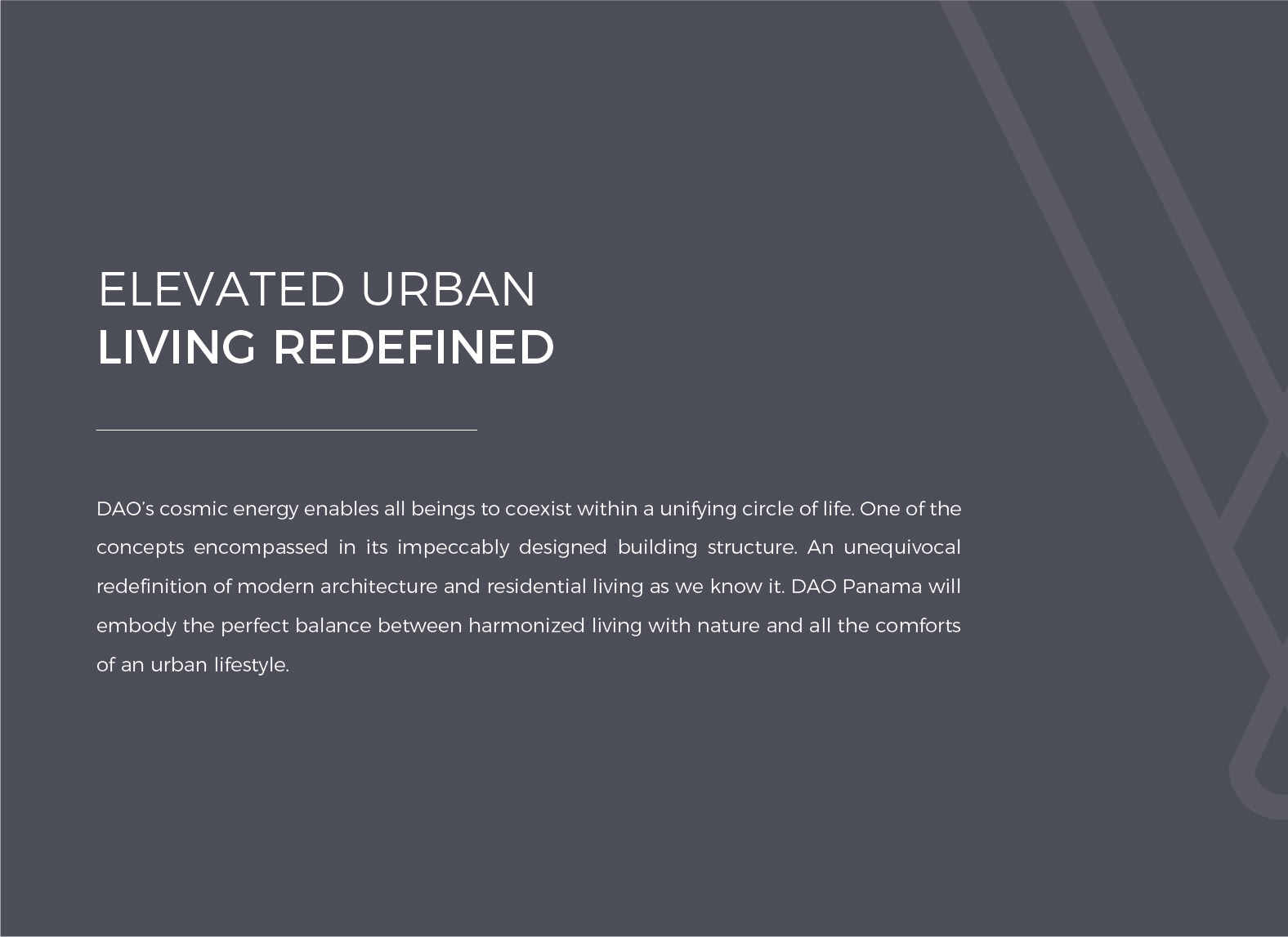 ELEVATED URBAN
LIVING REDEFINED

DAO's cosmic energy enables all beings to coexist within a unifying circle of life. One of the concepts encompassed in its impeccably designed building structure. An unequivocal redefinition of modern architecture and residential living as we know it. DAO Panama will embody the perfect balance between harmonized living with nature and all the comforts of an urban lifestyle.